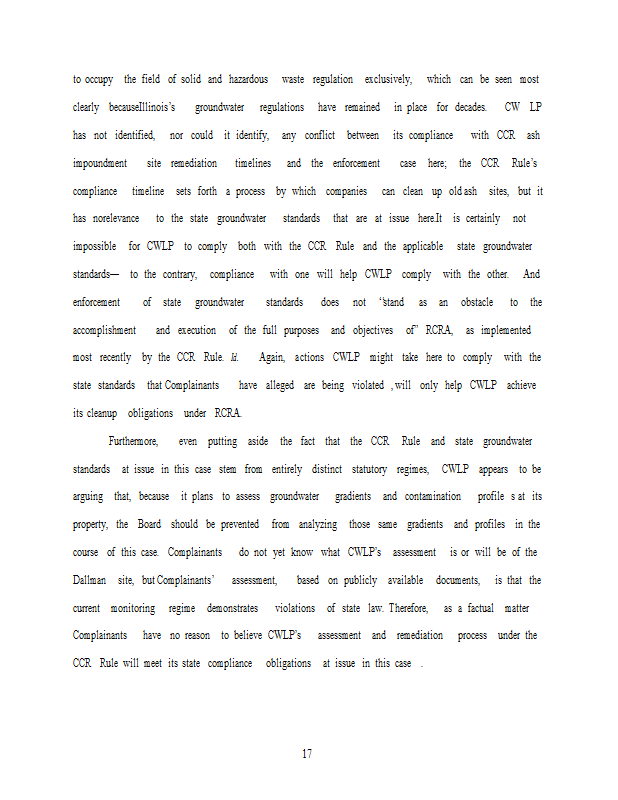 to occupy the field of solid and hazardous waste regulation exclusively, which can be seen most clearly becauseIllinois's groundwater regulations have remained in place for decades. CW LP has not identified, nor could it identify, any conflict between its compliance with CCR ash impoundment site remediation timelines and the enforcement case here; the CCR Rule's compliance timeline sets forth a process by which companies can clean up old ash sites, but it has norelevance to the state groundwater standards that are at issue here.It is certainly not impossible for CWLP to comply both with the CCR Rule and the applicable state groundwater standards— to the contrary, compliance with one will help CWLP comply with the other. And enforcement of state groundwater standards does not "stand as an obstacle to the accomplishment and execution of the full purposes and objectives of" RCRA, as implemented most recently by the CCR Rule. Id. Again, actions CWLP might take here to comply with the state standards that Complainants have alleged are being violated , will only help CWLP achieve its cleanup obligations under RCRA.

Furthermore, even putting aside the fact that the CCR Rule and state groundwater standards at issue in this case stem from entirely distinct statutory regimes, CWLP appears to be arguing that, because it plans to assess groundwater gradients and contamination profile s at its property, the Board should be prevented from analyzing those same gradients and profiles in the course of this case. Complainants do not yet know what CWLP's assessment is or will be of the Dallman site, but Complainants' assessment, based on publicly available documents, is that the current monitoring regime demonstrates violations of state law. Therefore, as a factual matter Complainants have no reason to believe CWLP's assessment and remediation process under the CCR Rule will meet its state compliance obligations at issue in this case .

17